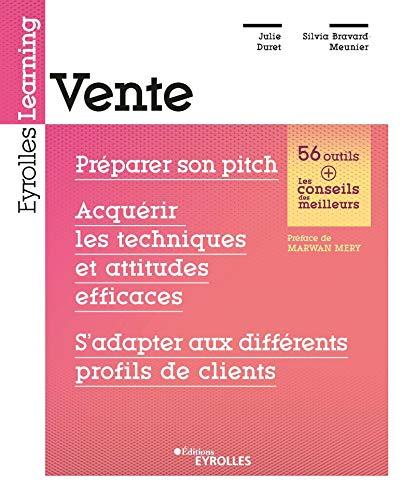 Eyrolles Learning

Julie Duret

Silvia Bravard Meunier

Vente

Préparer son pitch

Acquérir les techniques et attitudes efficaces

S'adapter aux différents profils de clients

56 outils
+
Les conseils des meilleurs

Préface de MARWAN MERY

Editions EYROLLES